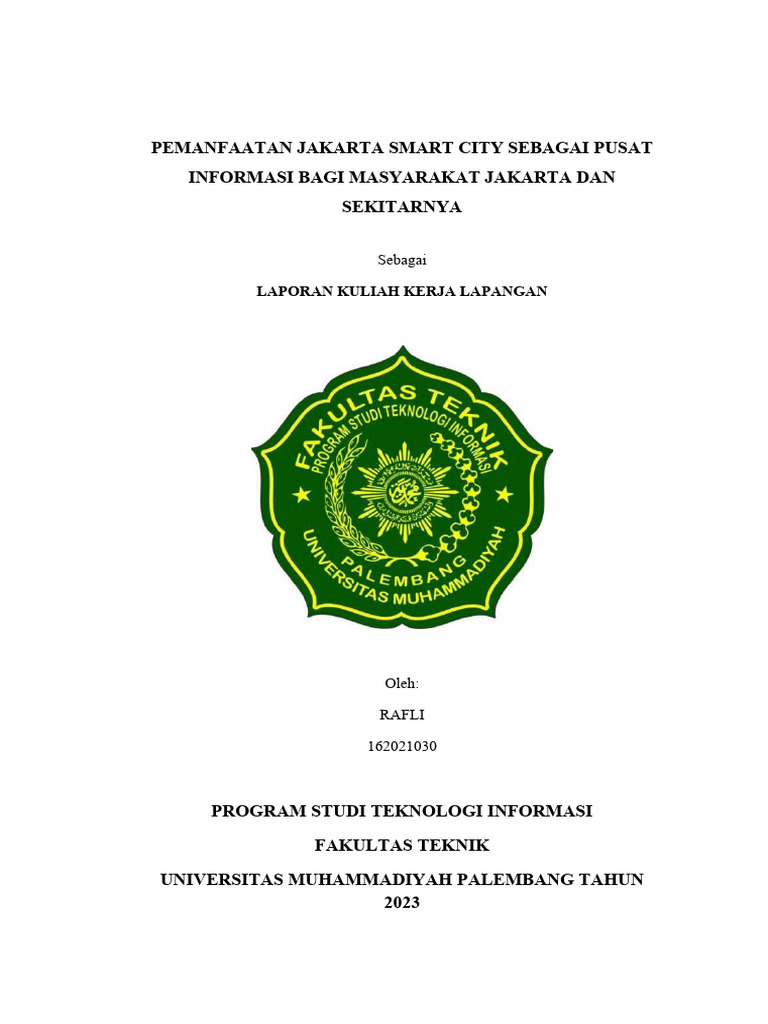 PEMANFAATAN JAKARTA SMART CITY SEBAGAI PUSAT INFORMASI BAGI MASYARAKAT JAKARTA DAN SEKITARNYA

Sebagai

LAPORAN KULIAH KERJA LAPANGAN

FAKULTAS TEKNIK
PROGRAM STUDI TEKNOLOGI INFORMASI
PALEMBANG
UNIVERSITAS MUHAMMADIYAH

Oleh:

RAFLI

162021030

PROGRAM STUDI TEKNOLOGI INFORMASI

FAKULTAS TEKNIK

UNIVERSITAS MUHAMMADIYAH PALEMBANG TAHUN 2023